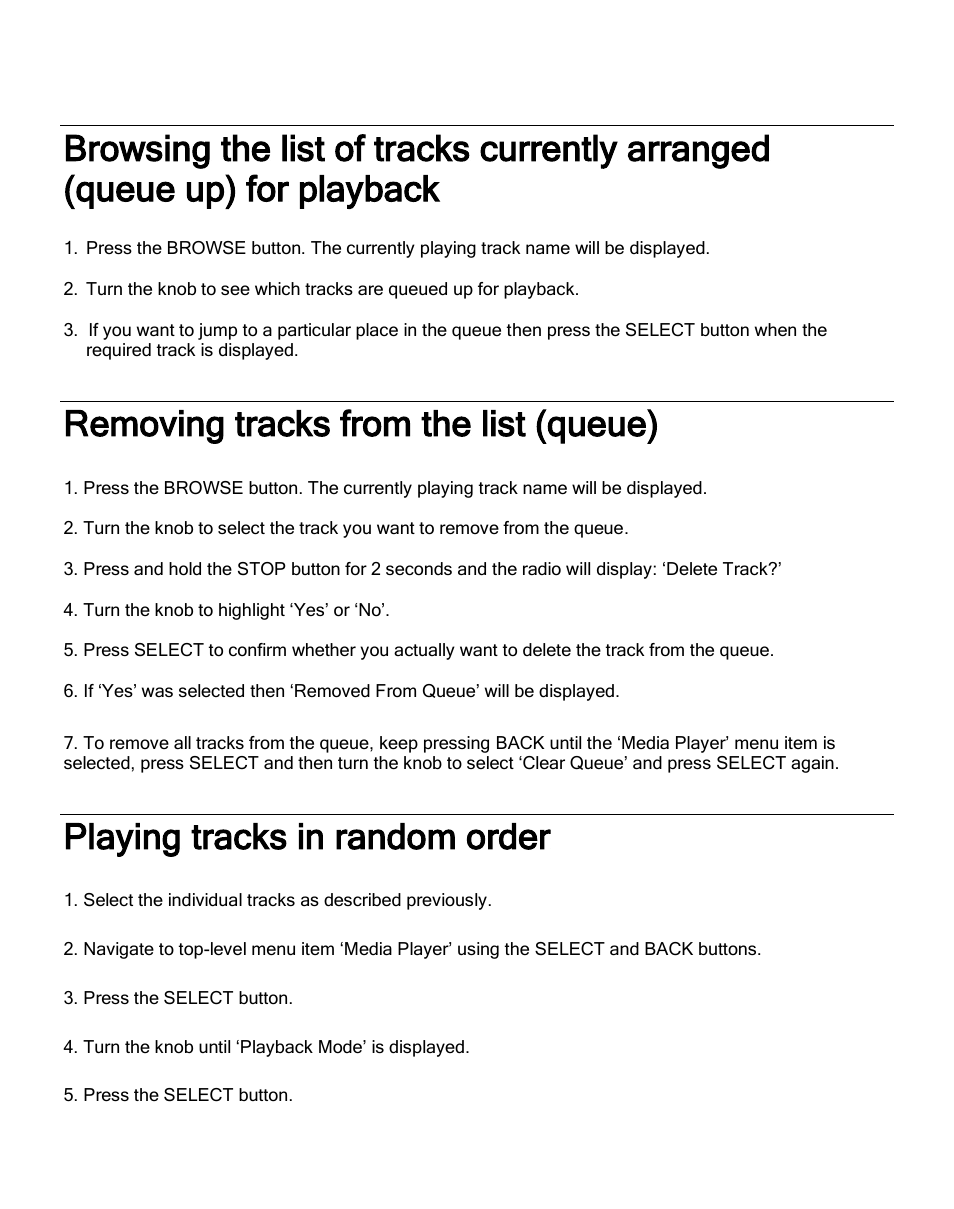 Browsing the list of tracks currently arranged (queue up) for playback

1. Press the BROWSE button. The currently playing track name will be displayed.

2. Turn the knob to see which tracks are queued up for playback.

3. If you want to jump to a particular place in the queue then press the SELECT button when the required track is displayed.

Removing tracks from the list (queue)

1. Press the BROWSE button. The currently playing track name will be displayed.

2. Turn the knob to select the track you want to remove from the queue.

3. Press and hold the STOP button for 2 seconds and the radio will display: ‘Delete Track?’

4. Turn the knob to highlight ‘Yes’ or ‘No’.

5. Press SELECT to confirm whether you actually want to delete the track from the queue.

6. If ‘Yes’ was selected then ‘Removed From Queue’ will be displayed.

7. To remove all tracks from the queue, keep pressing BACK until the ‘Media Player’ menu item is selected, press SELECT and then turn the knob to select ‘Clear Queue’ and press SELECT again.

Playing tracks in random order

1. Select the individual tracks as described previously.

2. Navigate to top-level menu item ‘Media Player’ using the SELECT and BACK buttons.

3. Press the SELECT button.

4. Turn the knob until ‘Playback Mode’ is displayed.

5. Press the SELECT button.